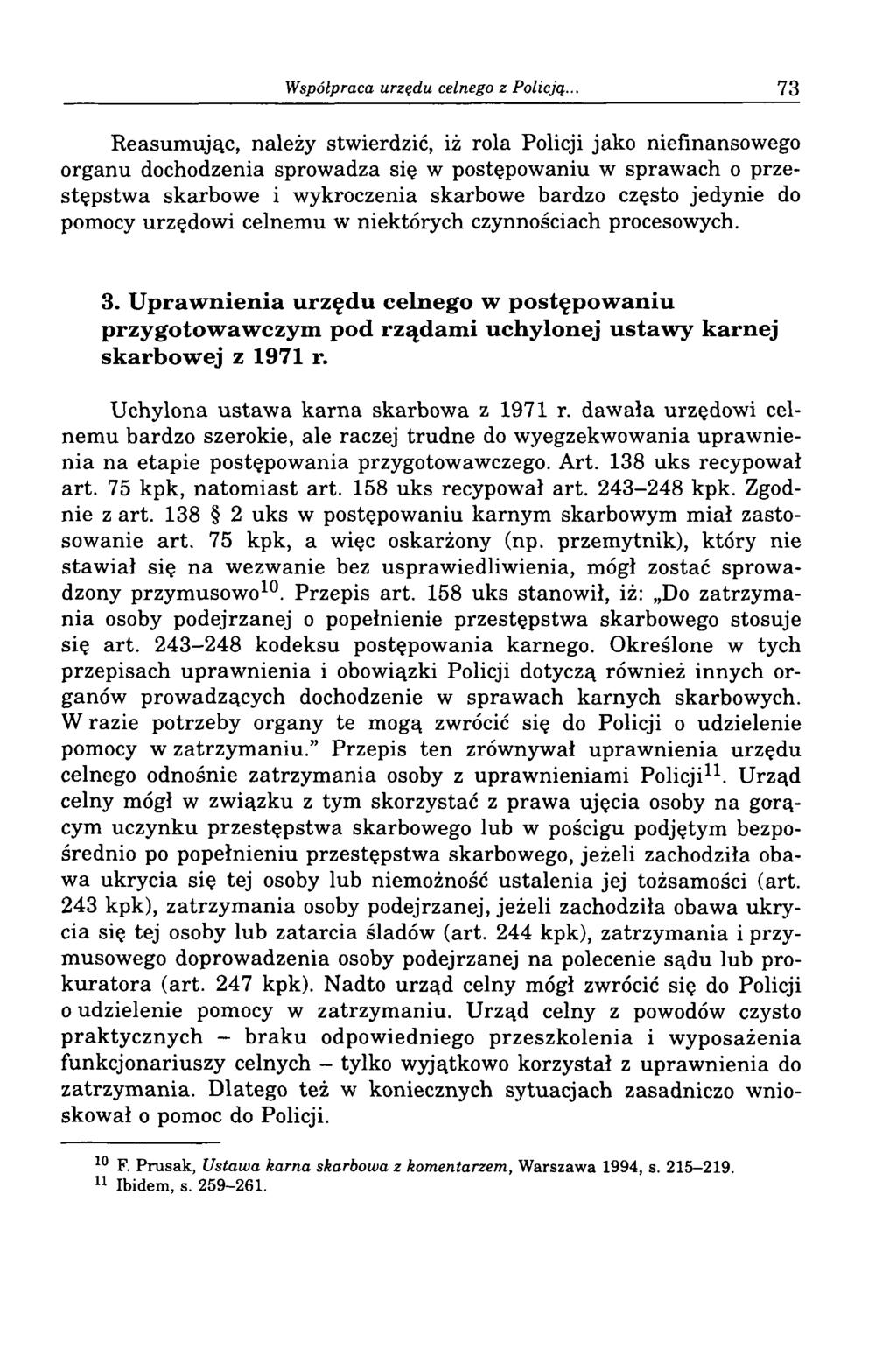 Współpraca urzędu celnego z Policją... 73

Reasumując, należy stwierdzić, iż rola Policji jako niefinansowego organu dochodzenia sprowadza się w postępowaniu w sprawach o przestępstwa skarbowe i wykroczenia skarbowe bardzo często jedynie do pomocy urzędowi celnemu w niektórych czynnościach procesowych.

3. Uprawnienia urzędu celnego w postępowaniu przygotowawczym pod rządami uchylonej ustawy karnej skarbowej z 1971 r.

Uchylona ustawa karna skarbowa z 1971 r. dawała urzędowi celnemu bardzo szerokie, ale raczej trudne do wyegzekwowania uprawnienia na etapie postępowania przygotowawczego. Art. 138 uks recypował art. 75 kpk, natomiast art. 158 uks recypował art. 243–248 kpk. Zgodnie z art. 138 § 2 uks w postępowaniu karnym skarbowym miał zastosowanie art. 75 kpk, a więc oskarżony (np. przemytnik), który nie stawiał się na wezwanie bez usprawiedliwienia, mógł zostać sprowadzony przymusowo$^{10}$. Przepis art. 158 uks stanowił, iż: „Do zatrzymania osoby podejrzanej o popełnienie przestępstwa skarbowego stosuje się art. 243–248 kodeksu postępowania karnego. Określone w tych przepisach uprawnienia i obowiązki Policji dotyczą również innych organów prowadzących dochodzenie w sprawach karnych skarbowych. W razie potrzeby organy te mogą zwrócić się do Policji o udzielenie pomocy w zatrzymaniu.” Przepis ten zrównywał uprawnienia urzędu celnego odnośnie zatrzymania osoby z uprawnieniami Policji$^{11}$. Urząd celny mógł w związku z tym skorzystać z prawa ujęcia osoby na gorącym uczynku przestępstwa skarbowego lub w pościgu podjętym bezpośrednio po popełnieniu przestępstwa skarbowego, jeżeli zachodziła obawa ukrycia się tej osoby lub niemożność ustalenia jej tożsamości (art. 243 kpk), zatrzymania osoby podejrzanej, jeżeli zachodziła obawa ukrycia się tej osoby lub zatarcia śladów (art. 244 kpk), zatrzymania i przymusowego doprowadzenia osoby podejrzanej na polecenie sądu lub prokuratora (art. 247 kpk). Nadto urząd celny mógł zwrócić się do Policji o udzielenie pomocy w zatrzymaniu. Urząd celny z powodów czysto praktycznych – braku odpowiedniego przeszkolenia i wyposażenia funkcjonariuszy celnych – tylko wyjątkowo korzystał z uprawnienia do zatrzymania. Dlatego też w koniecznych sytuacjach zasadniczo wnioskował o pomoc do Policji.

$^{10}$ F. Prusak, Ustawa karna skarbowa z komentarzem, Warszawa 1994, s. 215–219.
$^{11}$ Ibidem, s. 259–261.